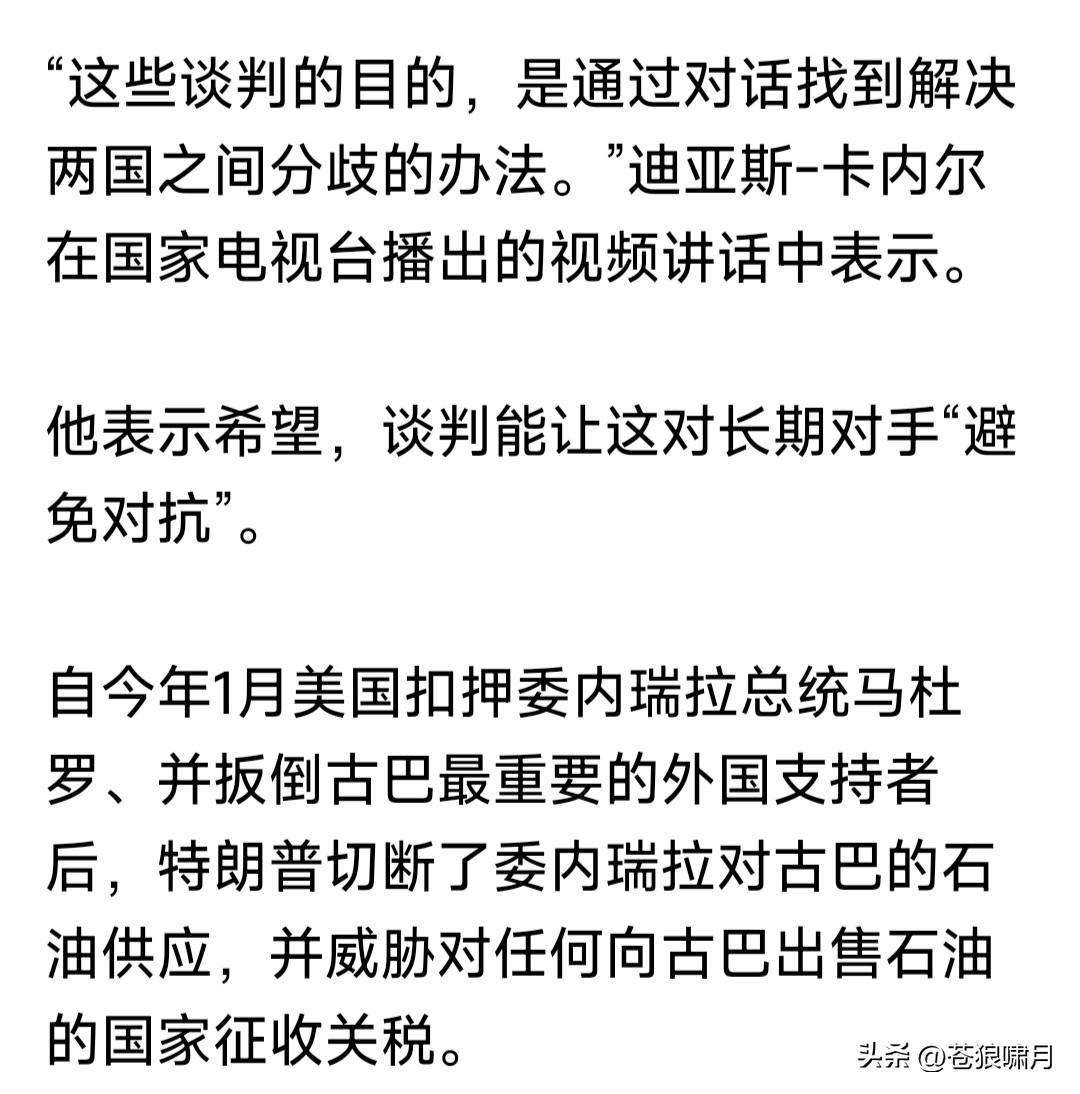 “这些谈判的目的，是通过对话找到解决两国之间分歧的办法。”迪亚斯-卡内尔在国家电视台播出的视频讲话中表示。

他表示希望，谈判能让这对长期对手“避免对抗”。

自今年1月美国扣押委内瑞拉总统马杜罗、并扳倒古巴最重要的外国支持者后，特朗普切断了委内瑞拉对古巴的石油供应，并威胁对任何向古巴出售石油的国家征收关税。

头条 @苍狼啸月